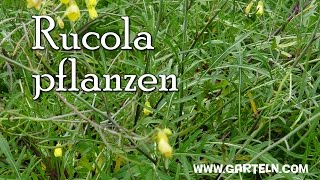 Rucola pflanzen

WWW.GARTELN.COM